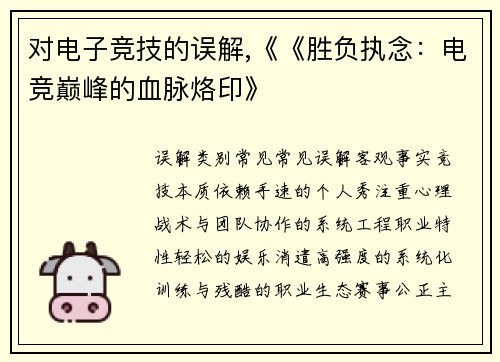 对电子竞技的误解,《《胜负执念：电竞巅峰的血脉烙印》

误解类别常见常见误解客观事实竞技本质依赖手速的个人秀注重心理战术与团队协作的系统工程职业特性轻松的娱乐消遣高强度的系统化训练与残酷的职业生态赛事公正主